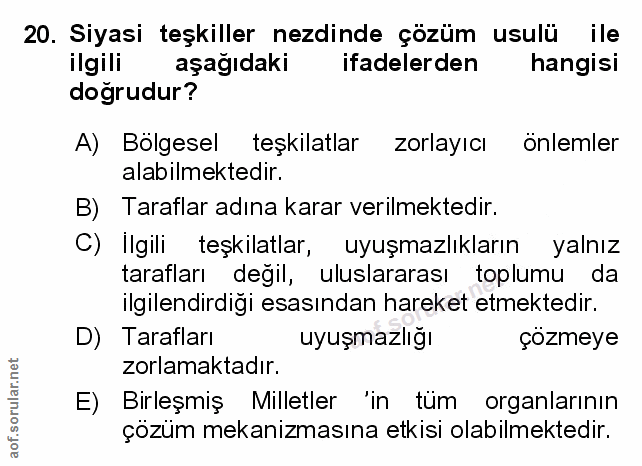 20. Siyasi teşkiller nezdinde çözüm usulü ile ilgili aşağıdaki ifadelerden hangisi doğrudur?

A) Bölgesel teşkilatlar zorlayıcı önlemler alabilmektedir.

B) Taraflar adına karar verilmektedir.

C) İlgili teşkilatlar, uyuşmazlıkların yalnız tarafları değil, uluslararası toplumu da ilgilendirdiği esasından hareket etmektedir.

D) Tarafları uyuşmazlığı çözmeye zorlamaktadır.

E) Birleşmiş Milletler 'in tüm organlarının çözüm mekanizmasına etkisi olabilmektedir.

aof.sorular.net

aof.sorular.net